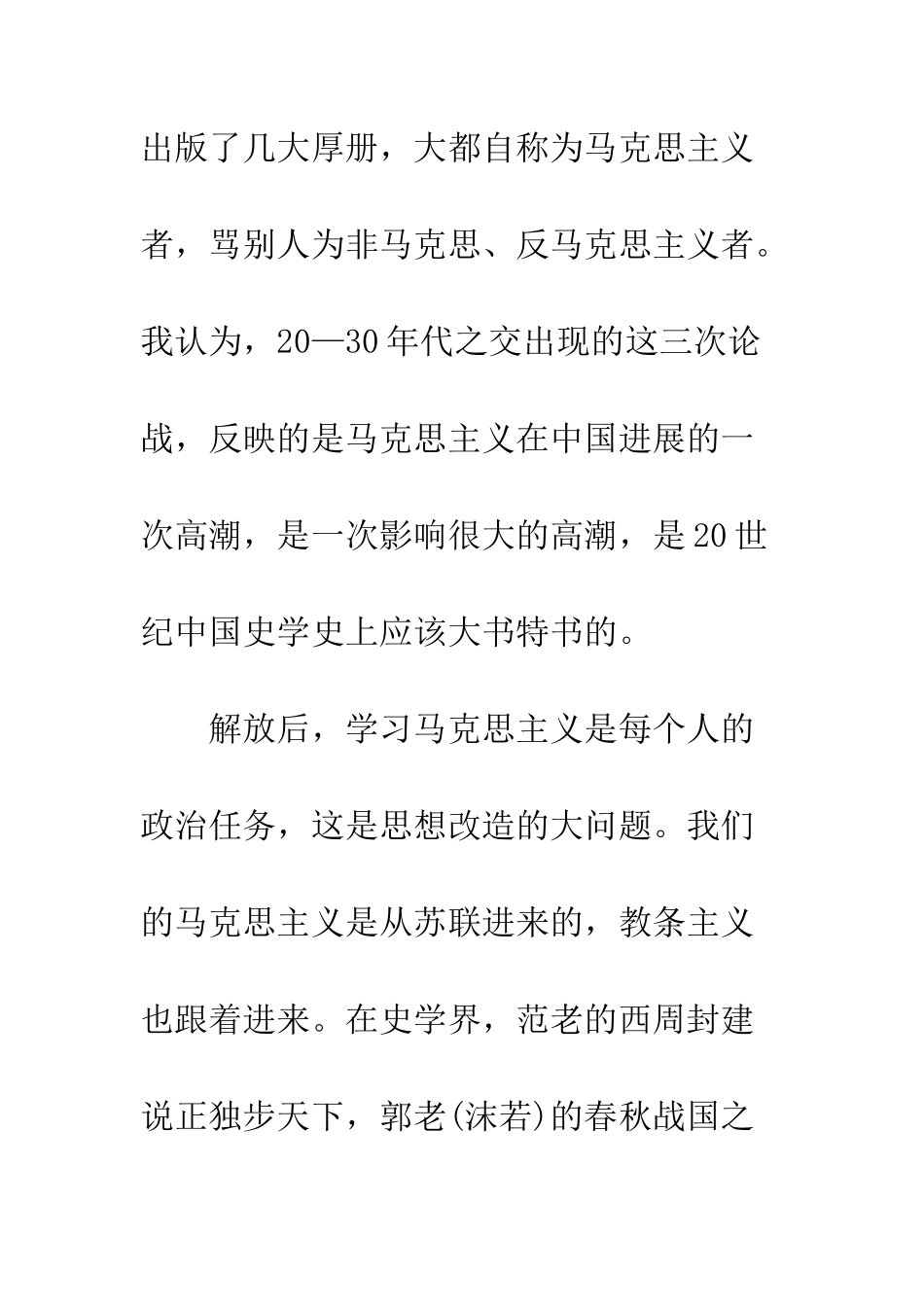 出版了几大厚册，大都自称为马克思主义者，骂别人为非马克思、反马克思主义者。我认为，20—30年代之交出现的这三次论战，反映的是马克思主义在中国进展的一次高潮，是一次影响很大的高潮，是20世纪中国史学史上应该大书特书的。

解放后，学习马克思主义是每个人的政治任务，这是思想改造的大问题。我们的马克思主义是从苏联进来的，教条主义也跟着进来。在史学界，范老的西周封建说正独步天下，郭老(沫若)的春秋战国之